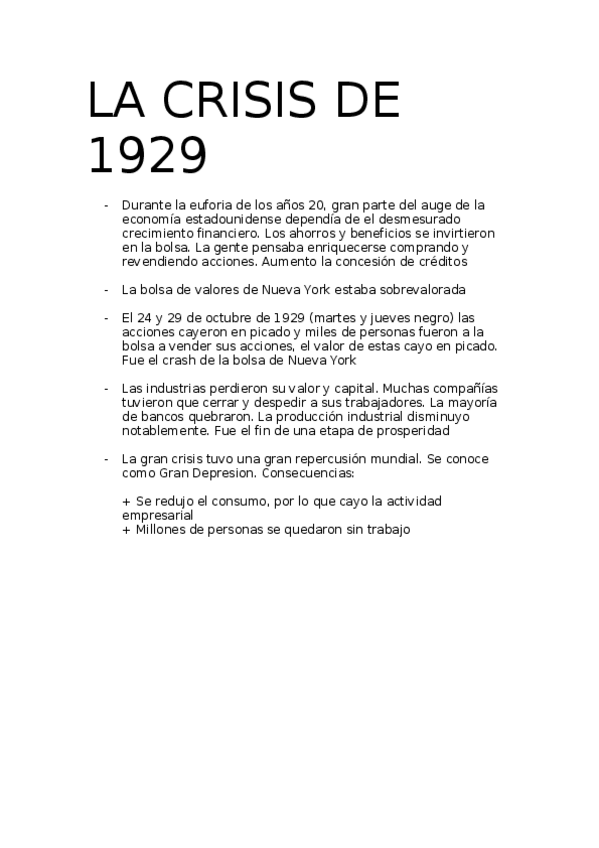 LA CRISIS DE 1929

- Durante la euforia de los años 20, gran parte del auge de la economía estadounidense dependía de el desmesurado crecimiento financiero. Los ahorros y beneficios se invirtieron en la bolsa. La gente pensaba enriquecerse comprando y revendiendo acciones. Aumento la concesión de créditos

- La bolsa de valores de Nueva York estaba sobrevalorada

- El 24 y 29 de octubre de 1929 (martes y jueves negro) las acciones cayeron en picado y miles de personas fueron a la bolsa a vender sus acciones, el valor de estas cayo en picado. Fue el crash de la bolsa de Nueva York

- Las industrias perdieron su valor y capital. Muchas compañías tuvieron que cerrar y despedir a sus trabajadores. La mayoría de bancos quebraron. La producción industrial disminuyo notablemente. Fue el fin de una etapa de prosperidad

- La gran crisis tuvo una gran repercusión mundial. Se conoce como Gran Depresion. Consecuencias:

+ Se redujo el consumo, por lo que cayo la actividad empresarial
+ Millones de personas se quedaron sin trabajo